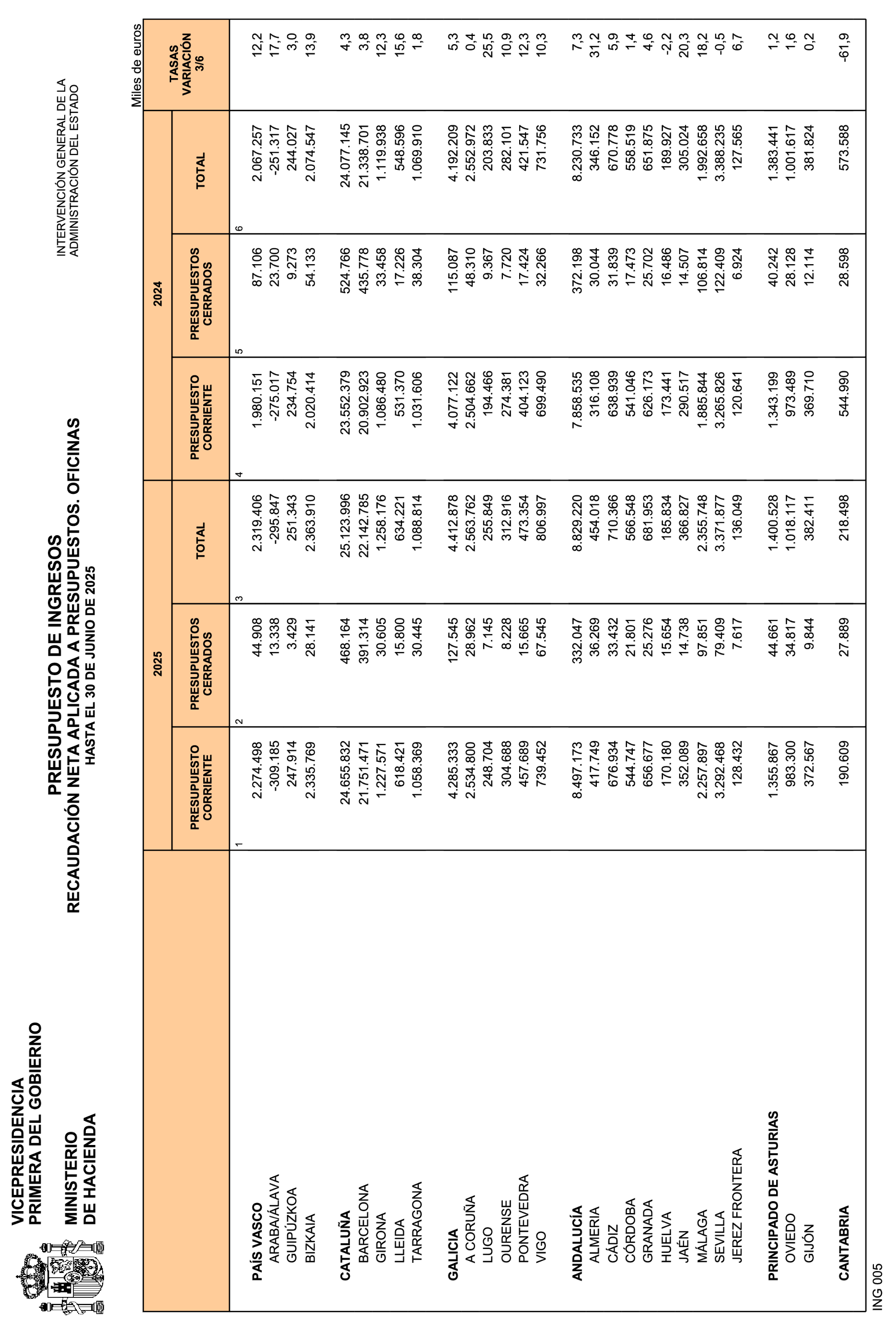 VICEPRESIDENCIA PRIMERA DEL GOBIERNO

MINISTERIO DE HACIENDA

PRESUPUESTO DE INGRESOS
RECAUDACIÓN NETA APLICADA A PRESUPUESTOS. OFICINAS
HASTA EL 30 DE JUNIO DE 2025

INTERVENCIÓN GENERAL DE LA ADMINISTRACIÓN DEL ESTADO

Miles de euros

| | 2025 PRESUPUESTO CORRIENTE 1 | 2025 PRESUPUESTOS CERRADOS 2 | 2025 TOTAL 3 | 2024 PRESUPUESTO CORRIENTE 4 | 2024 PRESUPUESTOS CERRADOS 5 | 2024 TOTAL 6 | TASAS VARIACIÓN 3/6 |
|---|---|---|---|---|---|---|---|
| PAÍS VASCO | 2.274.498 | 44.908 | 2.319.406 | 1.980.151 | 87.106 | 2.067.257 | 12,2 |
| ARABA/ÁLAVA | -309.185 | 13.338 | -295.847 | -275.017 | 23.700 | -251.317 | 17,7 |
| GUIPÚZKOA | 247.914 | 3.429 | 251.343 | 234.754 | 9.273 | 244.027 | 3,0 |
| BIZKAIA | 2.335.769 | 28.141 | 2.363.910 | 2.020.414 | 54.133 | 2.074.547 | 13,9 |
| CATALUÑA | 24.655.832 | 468.164 | 25.123.996 | 23.552.379 | 524.766 | 24.077.145 | 4,3 |
| BARCELONA | 21.751.471 | 391.314 | 22.142.785 | 20.902.923 | 435.778 | 21.338.701 | 3,8 |
| GIRONA | 1.227.571 | 30.605 | 1.258.176 | 1.086.480 | 33.458 | 1.119.938 | 12,3 |
| LLEIDA | 618.421 | 15.800 | 634.221 | 531.370 | 17.226 | 548.596 | 15,6 |
| TARRAGONA | 1.058.369 | 30.445 | 1.088.814 | 1.031.606 | 38.304 | 1.069.910 | 1,8 |
| GALICIA | 4.285.333 | 127.545 | 4.412.878 | 4.077.122 | 115.087 | 4.192.209 | 5,3 |
| A CORUÑA | 2.534.800 | 28.962 | 2.563.762 | 2.504.662 | 48.310 | 2.552.972 | 0,4 |
| LUGO | 248.704 | 7.145 | 255.849 | 194.466 | 9.367 | 203.833 | 25,5 |
| OURENSE | 304.688 | 8.228 | 312.916 | 274.381 | 7.720 | 282.101 | 10,9 |
| PONTEVEDRA | 457.689 | 15.665 | 473.354 | 404.123 | 17.424 | 421.547 | 12,3 |
| VIGO | 739.452 | 67.545 | 806.997 | 699.490 | 32.266 | 731.756 | 10,3 |
| ANDALUCÍA | 8.497.173 | 332.047 | 8.829.220 | 7.858.535 | 372.198 | 8.230.733 | 7,3 |
| ALMERIA | 417.749 | 36.269 | 454.018 | 316.108 | 30.044 | 346.152 | 31,2 |
| CÁDIZ | 676.934 | 33.432 | 710.366 | 638.939 | 31.839 | 670.778 | 5,9 |
| CÓRDOBA | 544.747 | 21.801 | 566.548 | 541.046 | 17.473 | 558.519 | 1,4 |
| GRANADA | 656.677 | 25.276 | 681.953 | 626.173 | 25.702 | 651.875 | 4,6 |
| HUELVA | 170.180 | 15.654 | 185.834 | 173.441 | 16.486 | 189.927 | -2,2 |
| JAÉN | 352.089 | 14.738 | 366.827 | 290.517 | 14.507 | 305.024 | 20,3 |
| MÁLAGA | 2.257.897 | 97.851 | 2.355.748 | 1.885.844 | 106.814 | 1.992.658 | 18,2 |
| SEVILLA | 3.292.468 | 79.409 | 3.371.877 | 3.265.826 | 122.409 | 3.388.235 | -0,5 |
| JEREZ FRONTERA | 128.432 | 7.617 | 136.049 | 120.641 | 6.924 | 127.565 | 6,7 |
| PRINCIPADO DE ASTURIAS | 1.355.867 | 44.661 | 1.400.528 | 1.343.199 | 40.242 | 1.383.441 | 1,2 |
| OVIEDO | 983.300 | 34.817 | 1.018.117 | 973.489 | 28.128 | 1.001.617 | 1,6 |
| GIJÓN | 372.567 | 9.844 | 382.411 | 369.710 | 12.114 | 381.824 | 0,2 |
| CANTABRIA | 190.609 | 27.889 | 218.498 | 544.990 | 28.598 | 573.588 | -61,9 |

ING 005